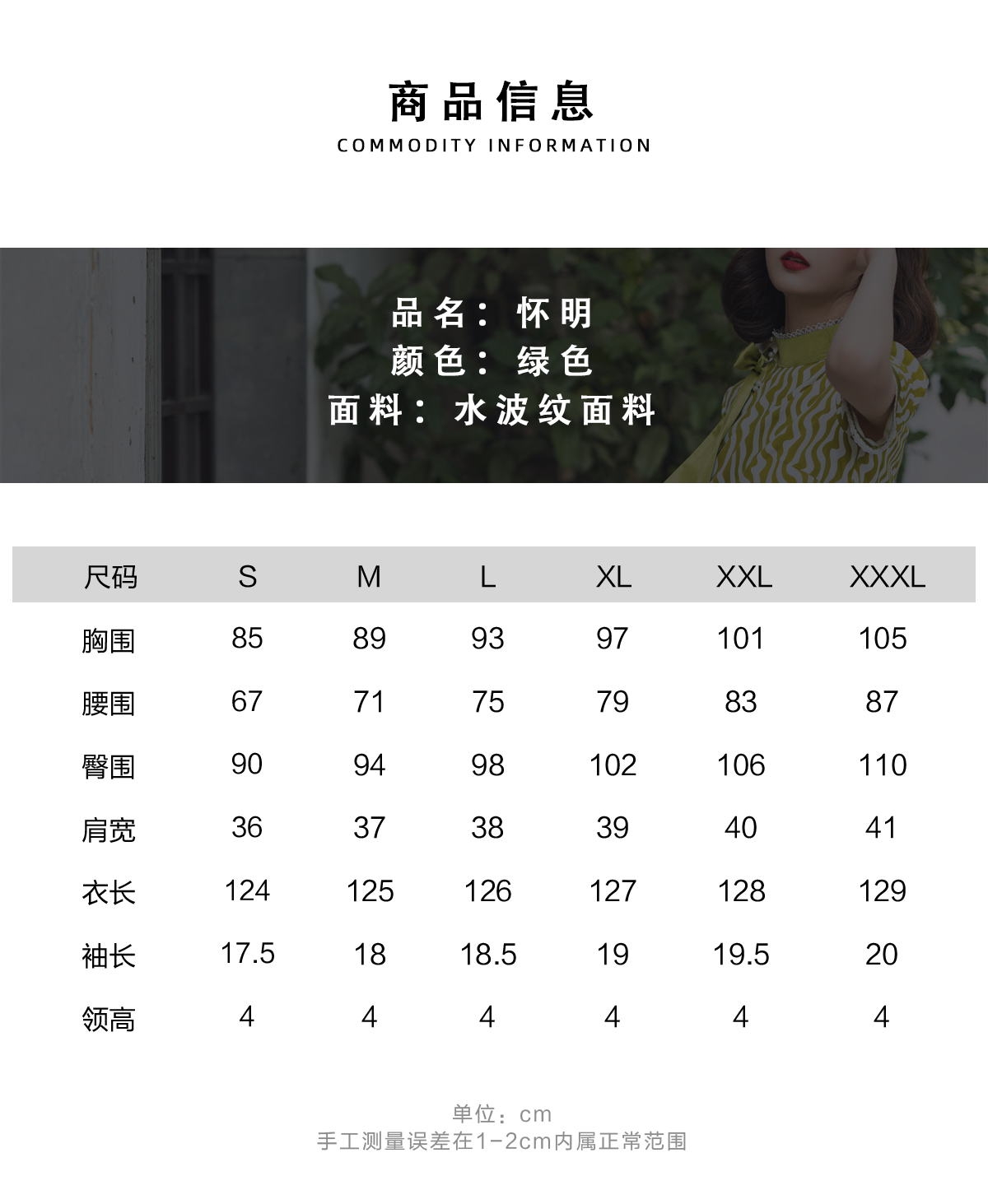 商品信息
COMMODITY INFORMATION

品名：怀明
颜色：绿色
面料：水波纹面料

| 尺码 | S | M | L | XL | XXL | XXXL |
|---|---|---|---|---|---|---|
| 胸围 | 85 | 89 | 93 | 97 | 101 | 105 |
| 腰围 | 67 | 71 | 75 | 79 | 83 | 87 |
| 臀围 | 90 | 94 | 98 | 102 | 106 | 110 |
| 肩宽 | 36 | 37 | 38 | 39 | 40 | 41 |
| 衣长 | 124 | 125 | 126 | 127 | 128 | 129 |
| 袖长 | 17.5 | 18 | 18.5 | 19 | 19.5 | 20 |
| 领高 | 4 | 4 | 4 | 4 | 4 | 4 |

单位：cm
手工测量误差在1-2cm内属正常范围